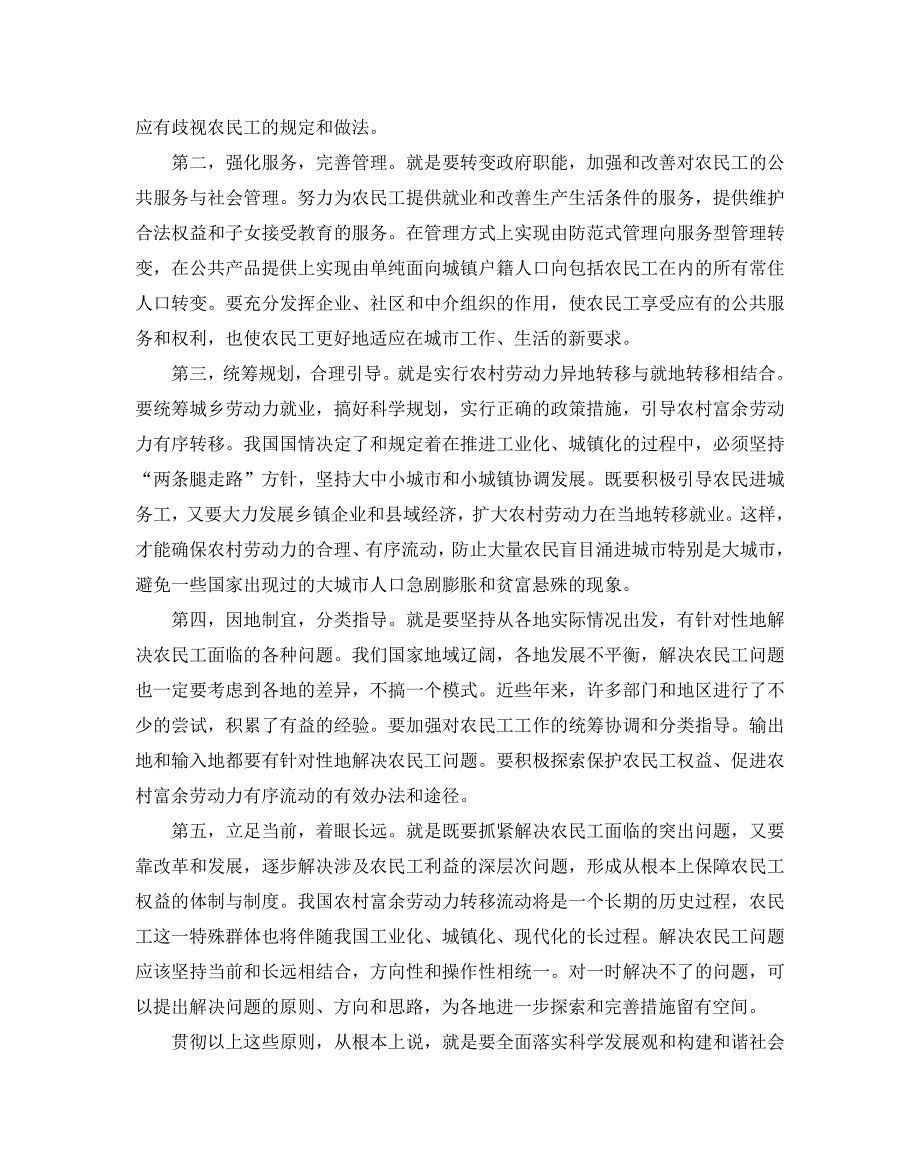 应有歧视农民工的规定和做法。

第二，强化服务，完善管理。就是要转变政府职能，加强和改善对农民工的公共服务与社会管理。努力为农民工提供就业和改善生产生活条件的服务，提供维护合法权益和子女接受教育的服务。在管理方式上实现由防范式管理向服务型管理转变，在公共产品提供上实现由单纯面向城镇户籍人口向包括农民工在内的所有常住人口转变。要充分发挥企业、社区和中介组织的作用，使农民工享受应有的公共服务和权利，也使农民工更好地适应在城市工作、生活的新要求。

第三，统筹规划，合理引导。就是实行农村劳动力异地转移与就地转移相结合。要统筹城乡劳动力就业，搞好科学规划，实行正确的政策措施，引导农村富余劳动力有序转移。我国国情决定了和规定着在推进工业化、城镇化的过程中，必须坚持“两条腿走路”方针，坚持大中小城市和小城镇协调发展。既要积极引导农民进城务工，又要大力发展乡镇企业和县域经济，扩大农村劳动力在当地转移就业。这样，才能确保农村劳动力的合理、有序流动，防止大量农民盲目涌进城市特别是大城市，避免一些国家出现过的大城市人口急剧膨胀和贫富悬殊的现象。

第四，因地制宜，分类指导。就是要坚持从各地实际情况出发，有针对性地解决农民工面临的各种问题。我们国家地域辽阔，各地发展不平衡，解决农民工问题也一定要考虑到各地的差异，不搞一个模式。近些年来，许多部门和地区进行了不少的尝试，积累了有益的经验。要加强对农民工工作的统筹协调和分类指导。输出地和输入地都要有针对性地解决农民工问题。要积极探索保护农民工权益、促进农村富余劳动力有序流动的有效办法和途径。

第五，立足当前，着眼长远。就是既要抓紧解决农民工面临的突出问题，又要靠改革和发展，逐步解决涉及农民工利益的深层次问题，形成从根本上保障农民工权益的体制与制度。我国农村富余劳动力转移流动将是一个长期的历史过程，农民工这一特殊群体也将伴随我国工业化、城镇化、现代化的长过程。解决农民工问题应该坚持当前和长远相结合，方向性和操作性相统一。对一时解决不了的问题，可以提出解决问题的原则、方向和思路，为各地进一步探索和完善措施留有空间。

贯彻以上这些原则，从根本上说，就是要全面落实科学发展观和构建和谐社会